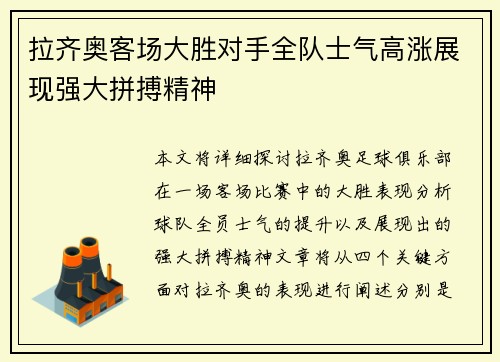 拉齐奥客场大胜对手全队士气高涨展现强大拼搏精神

本文将详细探讨拉齐奥足球俱乐部在一场客场比赛中的大胜表现分析球队全员士气的提升以及展现出的强大拼搏精神文章将从四个关键方面对拉齐奥的表现进行阐述分别是